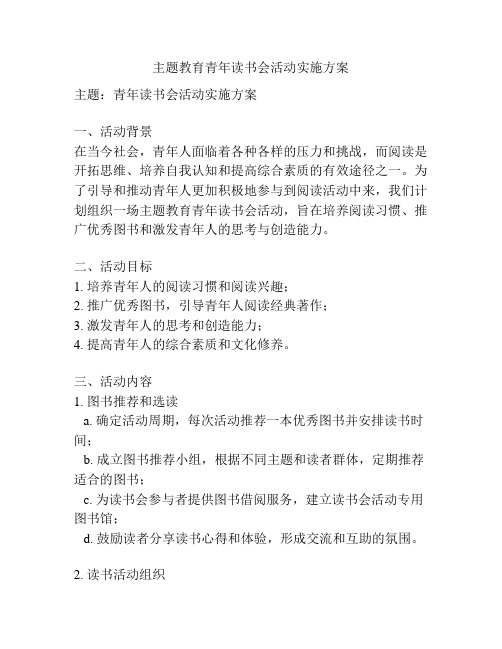 主题教育青年读书会活动实施方案

主题：青年读书会活动实施方案

一、活动背景
在当今社会，青年人面临着各种各样的压力和挑战，而阅读是开拓思维、培养自我认知和提高综合素质的有效途径之一。为了引导和推动青年人更加积极地参与到阅读活动中来，我们计划组织一场主题教育青年读书会活动，旨在培养阅读习惯、推广优秀图书和激发青年人的思考与创造能力。

二、活动目标
1. 培养青年人的阅读习惯和阅读兴趣；
2. 推广优秀图书，引导青年人阅读经典著作；
3. 激发青年人的思考和创造能力；
4. 提高青年人的综合素质和文化修养。

三、活动内容
1. 图书推荐和选读
a. 确定活动周期，每次活动推荐一本优秀图书并安排读书时间；
b. 成立图书推荐小组，根据不同主题和读者群体，定期推荐适合的图书；
c. 为读书会参与者提供图书借阅服务，建立读书会活动专用图书馆；
d. 鼓励读者分享读书心得和体验，形成交流和互助的氛围。

2. 读书活动组织